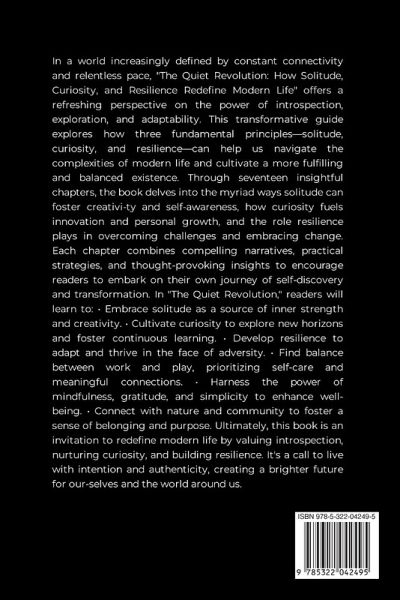 In a world increasingly defined by constant connectivity and relentless pace, "The Quiet Revolution: How Solitude, Curiosity, and Resilience Redefine Modern Life" offers a refreshing perspective on the power of introspection, exploration, and adaptability. This transformative guide explores how three fundamental principles—solitude, curiosity, and resilience—can help us navigate the complexities of modern life and cultivate a more fulfilling and balanced existence. Through seventeen insightful chapters, the book delves into the myriad ways solitude can foster creativi-ty and self-awareness, how curiosity fuels innovation and personal growth, and the role resilience plays in overcoming challenges and embracing change. Each chapter combines compelling narratives, practical strategies, and thought-provoking insights to encourage readers to embark on their own journey of self-discovery and transformation. In "The Quiet Revolution," readers will learn to: · Embrace solitude as a source of inner strength and creativity. · Cultivate curiosity to explore new horizons and foster continuous learning. · Develop resilience to adapt and thrive in the face of adversity. · Find balance between work and play, prioritizing self-care and meaningful connections. · Harness the power of mindfulness, gratitude, and simplicity to enhance well-being. · Connect with nature and community to foster a sense of belonging and purpose. Ultimately, this book is an invitation to redefine modern life by valuing introspection, nurturing curiosity, and building resilience. It's a call to live with intention and authenticity, creating a brighter future for our-selves and the world around us.

ISBN 978-5-322-04249-5

9 785322 042495